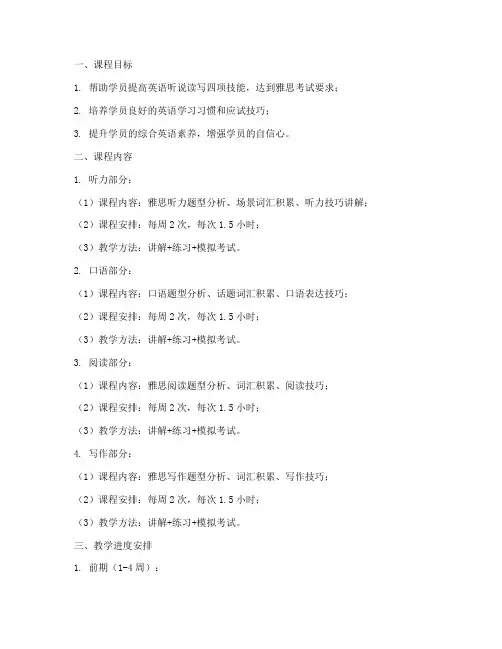 一、课程目标

1. 帮助学员提高英语听说读写四项技能，达到雅思考试要求；

2. 培养学员良好的英语学习习惯和应试技巧；

3. 提升学员的综合英语素养，增强学员的自信心。

二、课程内容

1. 听力部分：

（1）课程内容：雅思听力题型分析、场景词汇积累、听力技巧讲解；

（2）课程安排：每周 2 次，每次 1.5 小时；

（3）教学方法：讲解+练习+模拟考试。

2. 口语部分：

（1）课程内容：口语题型分析、话题词汇积累、口语表达技巧；

（2）课程安排：每周 2 次，每次 1.5 小时；

（3）教学方法：讲解+练习+模拟考试。

3. 阅读部分：

（1）课程内容：雅思阅读题型分析、词汇积累、阅读技巧；

（2）课程安排：每周 2 次，每次 1.5 小时；

（3）教学方法：讲解+练习+模拟考试。

4. 写作部分：

（1）课程内容：雅思写作题型分析、词汇积累、写作技巧；

（2）课程安排：每周 2 次，每次 1.5 小时；

（3）教学方法：讲解+练习+模拟考试。

三、教学进度安排

1. 前期（1-4 周）：